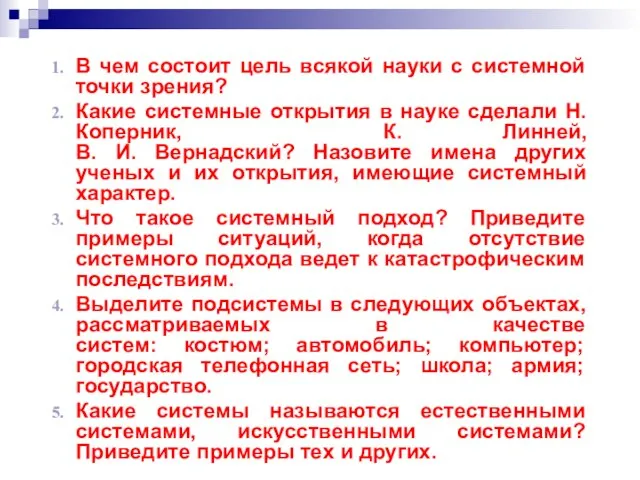 1. В чем состоит цель всякой науки с системной точки зрения?

2. Какие системные открытия в науке сделали Н. Коперник, К. Линней, В. И. Вернадский? Назовите имена других ученых и их открытия, имеющие системный характер.

3. Что такое системный подход? Приведите примеры ситуаций, когда отсутствие системного подхода ведет к катастрофическим последствиям.

4. Выделите подсистемы в следующих объектах, рассматриваемых в качестве систем: костюм; автомобиль; компьютер; городская телефонная сеть; школа; армия; государство.

5. Какие системы называются естественными системами, искусственными системами? Приведите примеры тех и других.